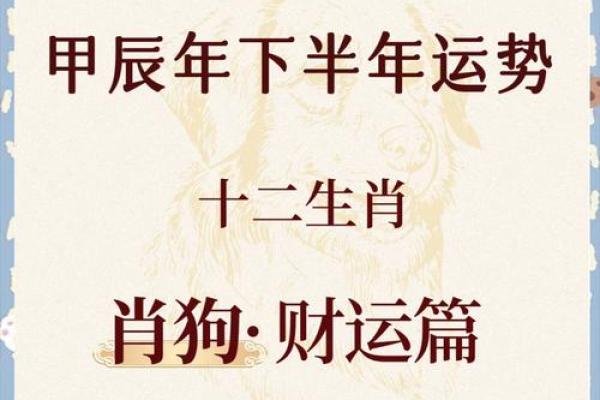 甲辰年下半年运势

十二生肖

肖狗·财运篇